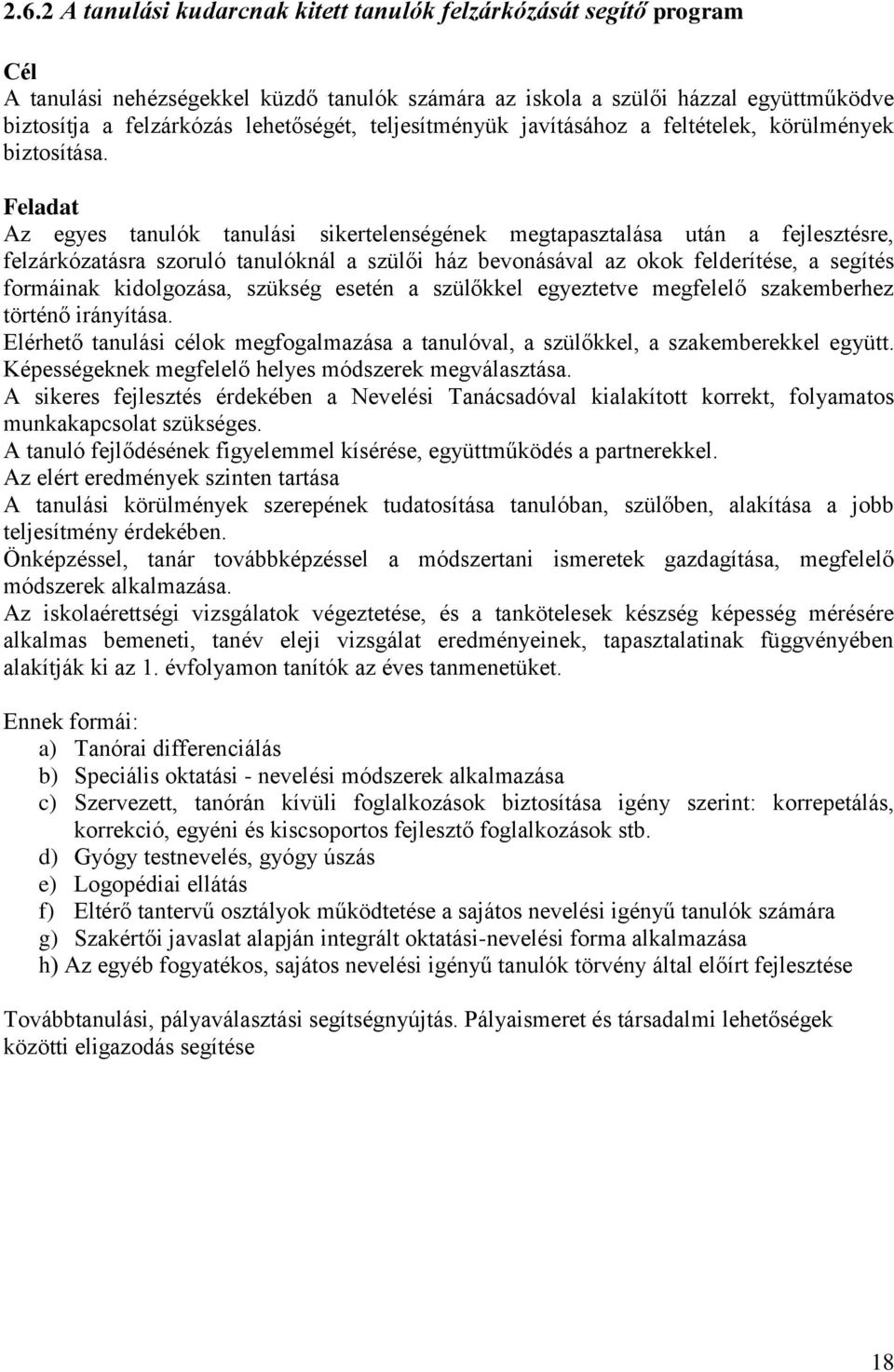 2.6.2 A tanulási kudarcnak kitett tanulók felzárkózását segítő program

Cél
A tanulási nehézségekkel küzdő tanulók számára az iskola a szülői házzal együttműködve biztosítja a felzárkózás lehetőségét, teljesítményük javításához a feltételek, körülmények biztosítása.

Feladat
Az egyes tanulók tanulási sikertelenségének megtapasztalása után a fejlesztésre, felzárkózatásra szoruló tanulóknál a szülői ház bevonásával az okok felderítése, a segítés formáinak kidolgozása, szükség esetén a szülőkkel egyeztetve megfelelő szakemberhez történő irányítása.
Elérhető tanulási célok megfogalmazása a tanulóval, a szülőkkel, a szakemberekkel együtt. Képességeknek megfelelő helyes módszerek megválasztása.
A sikeres fejlesztés érdekében a Nevelési Tanácsadóval kialakított korrekt, folyamatos munkakapcsolat szükséges.
A tanuló fejlődésének figyelemmel kísérése, együttműködés a partnerekkel.
Az elért eredmények szinten tartása
A tanulási körülmények szerepének tudatosítása tanulóban, szülőben, alakítása a jobb teljesítmény érdekében.
Önképzéssel, tanár továbbképzéssel a módszertani ismeretek gazdagítása, megfelelő módszerek alkalmazása.
Az iskolaérettségi vizsgálatok végeztetése, és a tankötelesek készség képesség mérésére alkalmas bemeneti, tanév eleji vizsgálat eredményeinek, tapasztalatinak függvényében alakítják ki az 1. évfolyamon tanítók az éves tanmenetüket.

Ennek formái:
a) Tanórai differenciálás
b) Speciális oktatási - nevelési módszerek alkalmazása
c) Szervezett, tanórán kívüli foglalkozások biztosítása igény szerint: korrepetálás, korrekció, egyéni és kiscsoportos fejlesztő foglalkozások stb.
d) Gyógy testnevelés, gyógy úszás
e) Logopédiai ellátás
f) Eltérő tantervű osztályok működtetése a sajátos nevelési igényű tanulók számára
g) Szakértői javaslat alapján integrált oktatási-nevelési forma alkalmazása
h) Az egyéb fogyatékos, sajátos nevelési igényű tanulók törvény által előírt fejlesztése

Továbbtanulási, pályaválasztási segítségnyújtás. Pályaismeret és társadalmi lehetőségek közötti eligazodás segítése

18